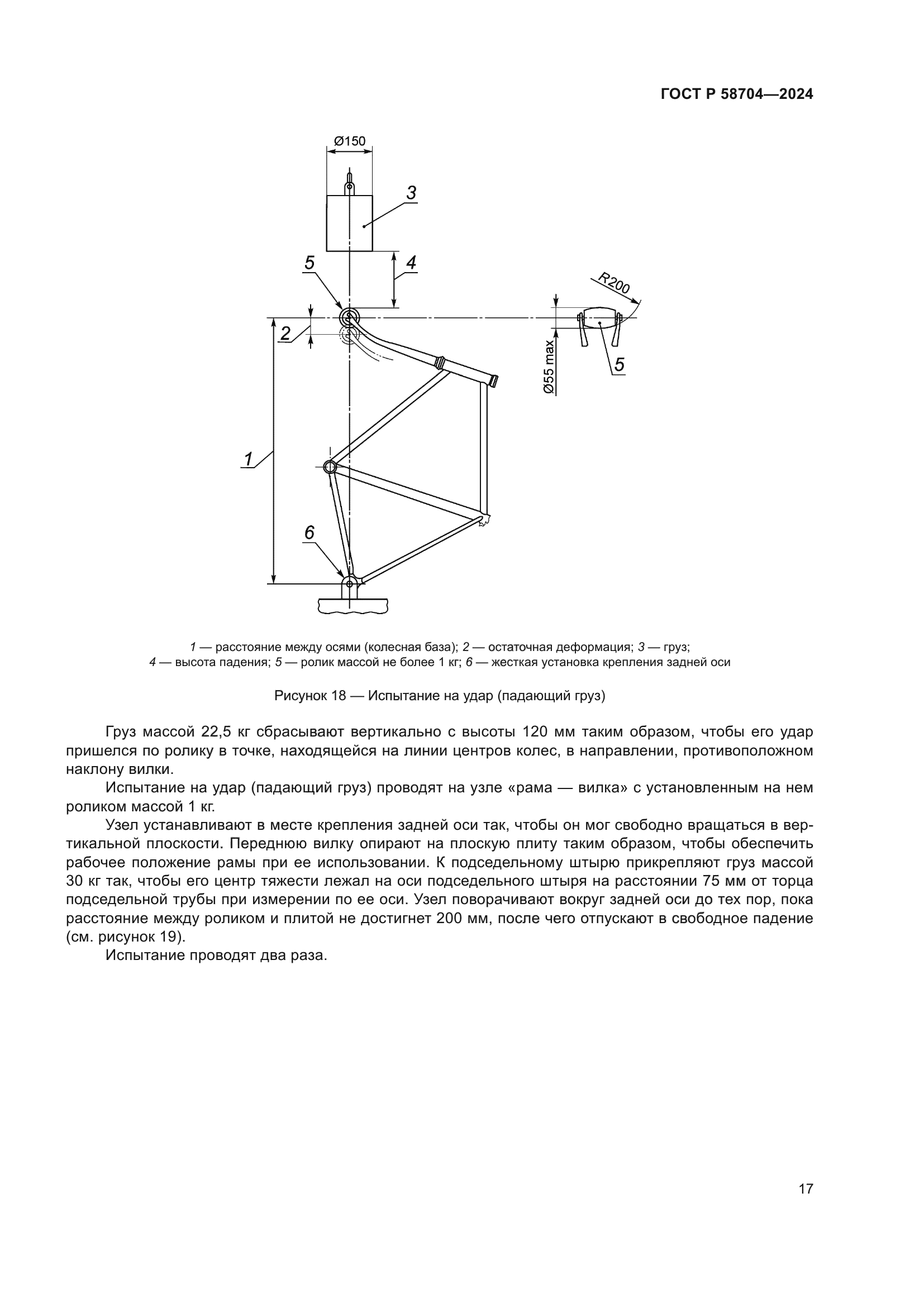 ГОСТ Р 58704—2024

Ø150

3

5

4

R200

2

Ø55 max

5

1

6

1 — расстояние между осями (колесная база); 2 — остаточная деформация; 3 — груз;
4 — высота падения; 5 — ролик массой не более 1 кг; 6 — жесткая установка крепления задней оси

Рисунок 18 — Испытание на удар (падающий груз)

Груз массой 22,5 кг сбрасывают вертикально с высоты 120 мм таким образом, чтобы его удар пришелся по ролику в точке, находящейся на линии центров колес, в направлении, противоположном наклону вилки.

Испытание на удар (падающий груз) проводят на узле «рама — вилка» с установленным на нем роликом массой 1 кг.

Узел устанавливают в месте крепления задней оси так, чтобы он мог свободно вращаться в вертикальной плоскости. Переднюю вилку опирают на плоскую плиту таким образом, чтобы обеспечить рабочее положение рамы при ее использовании. К подседельному штырю прикрепляют груз массой 30 кг так, чтобы его центр тяжести лежал на оси подседельного штыря на расстоянии 75 мм от торца подседельной трубы при измерении по ее оси. Узел поворачивают вокруг задней оси до тех пор, пока расстояние между роликом и плитой не достигнет 200 мм, после чего отпускают в свободное падение (см. рисунок 19).

Испытание проводят два раза.

17